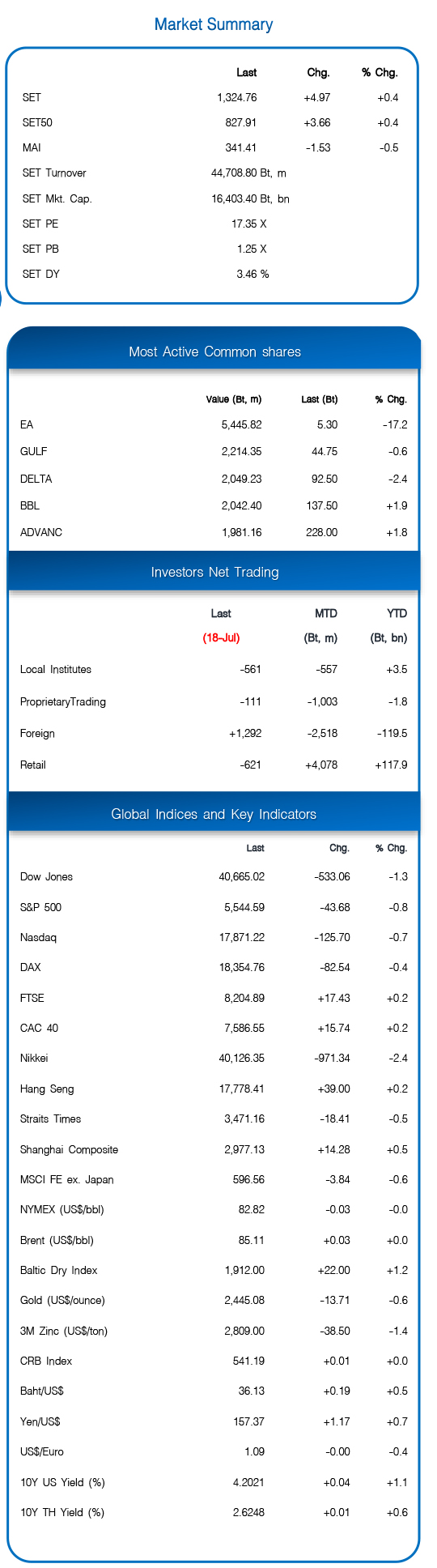 Market Summary

|  | Last | Chg. | % Chg. |
|---|---|---|---|
| SET | 1,324.76 | +4.97 | +0.4 |
| SET50 | 827.91 | +3.66 | +0.4 |
| MAI | 341.41 | -1.53 | -0.5 |
| SET Turnover | 44,708.80 Bt, m |  |  |
| SET Mkt. Cap. | 16,403.40 Bt, bn |  |  |
| SET PE | 17.35 X |  |  |
| SET PB | 1.25 X |  |  |
| SET DY | 3.46 % |  |  |

Most Active Common shares

|  | Value (Bt, m) | Last (Bt) | % Chg. |
|---|---|---|---|
| EA | 5,445.82 | 5.30 | -17.2 |
| GULF | 2,214.35 | 44.75 | -0.6 |
| DELTA | 2,049.23 | 92.50 | -2.4 |
| BBL | 2,042.40 | 137.50 | +1.9 |
| ADVANC | 1,981.16 | 228.00 | +1.8 |

Investors Net Trading

|  | Last (18-Jul) | MTD (Bt, m) | YTD (Bt, bn) |
|---|---|---|---|
| Local Institutes | -561 | -557 | +3.5 |
| ProprietaryTrading | -111 | -1,003 | -1.8 |
| Foreign | +1,292 | -2,518 | -119.5 |
| Retail | -621 | +4,078 | +117.9 |

Global Indices and Key Indicators

|  | Last | Chg. | % Chg. |
|---|---|---|---|
| Dow Jones | 40,665.02 | -533.06 | -1.3 |
| S&P 500 | 5,544.59 | -43.68 | -0.8 |
| Nasdaq | 17,871.22 | -125.70 | -0.7 |
| DAX | 18,354.76 | -82.54 | -0.4 |
| FTSE | 8,204.89 | +17.43 | +0.2 |
| CAC 40 | 7,586.55 | +15.74 | +0.2 |
| Nikkei | 40,126.35 | -971.34 | -2.4 |
| Hang Seng | 17,778.41 | +39.00 | +0.2 |
| Straits Times | 3,471.16 | -18.41 | -0.5 |
| Shanghai Composite | 2,977.13 | +14.28 | +0.5 |
| MSCI FE ex. Japan | 596.56 | -3.84 | -0.6 |
| NYMEX (US$/bbl) | 82.82 | -0.03 | -0.0 |
| Brent (US$/bbl) | 85.11 | +0.03 | +0.0 |
| Baltic Dry Index | 1,912.00 | +22.00 | +1.2 |
| Gold (US$/ounce) | 2,445.08 | -13.71 | -0.6 |
| 3M Zinc (US$/ton) | 2,809.00 | -38.50 | -1.4 |
| CRB Index | 541.19 | +0.01 | +0.0 |
| Baht/US$ | 36.13 | +0.19 | +0.5 |
| Yen/US$ | 157.37 | +1.17 | +0.7 |
| US$/Euro | 1.09 | -0.00 | -0.4 |
| 10Y US Yield (%) | 4.2021 | +0.04 | +1.1 |
| 10Y TH Yield (%) | 2.6248 | +0.01 | +0.6 |